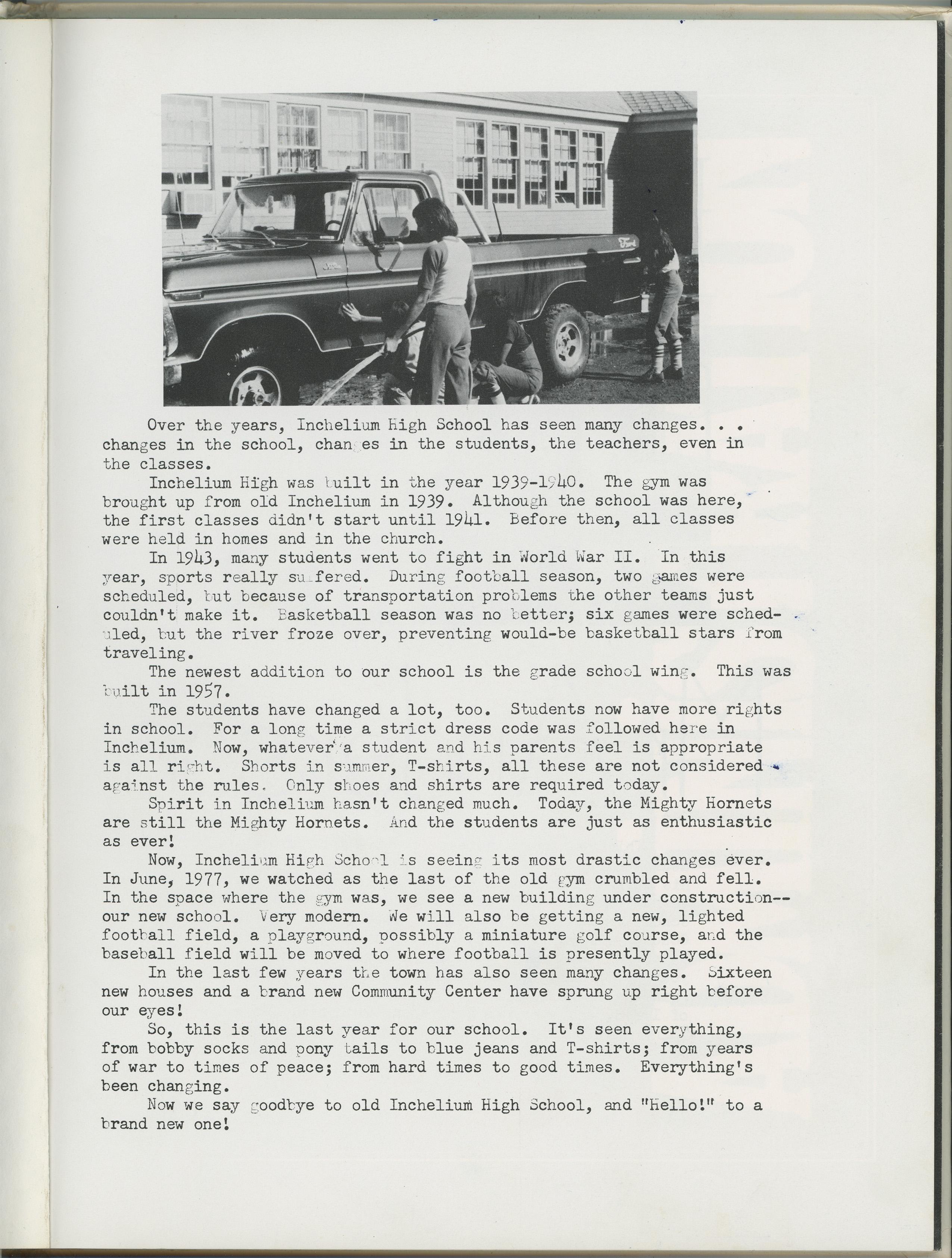 Ford

Over the years, Inchelium High School has seen many changes. . . changes in the school, changes in the students, the teachers, even in the classes.

Inchelium High was built in the year 1939-1940. The gym was brought up from old Inchelium in 1939. Although the school was here, the first classes didn't start until 1941. Before then, all classes were held in homes and in the church.

In 1943, many students went to fight in World War II. In this year, sports really suffered. During football season, two games were scheduled, but because of transportation problems the other teams just couldn't make it. Basketball season was no better; six games were scheduled, but the river froze over, preventing would-be basketball stars from traveling.

The newest addition to our school is the grade school wing. This was built in 1957.

The students have changed a lot, too. Students now have more rights in school. For a long time a strict dress code was followed here in Inchelium. Now, whatever a student and his parents feel is appropriate is all right. Shorts in summer, T-shirts, all these are not considered against the rules. Only shoes and shirts are required today.

Spirit in Inchelium hasn't changed much. Today, the Mighty Hornets are still the Mighty Hornets. And the students are just as enthusiastic as ever!

Now, Inchelium High School is seeing its most drastic changes ever. In June, 1977, we watched as the last of the old gym crumbled and fell. In the space where the gym was, we see a new building under construction--our new school. Very modern. We will also be getting a new, lighted football field, a playground, possibly a miniature golf course, and the baseball field will be moved to where football is presently played.

In the last few years the town has also seen many changes. Sixteen new houses and a brand new Community Center have sprung up right before our eyes!

So, this is the last year for our school. It's seen everything, from bobby socks and pony tails to blue jeans and T-shirts; from years of war to times of peace; from hard times to good times. Everything's been changing.

Now we say goodbye to old Inchelium High School, and "Hello!" to a brand new one!